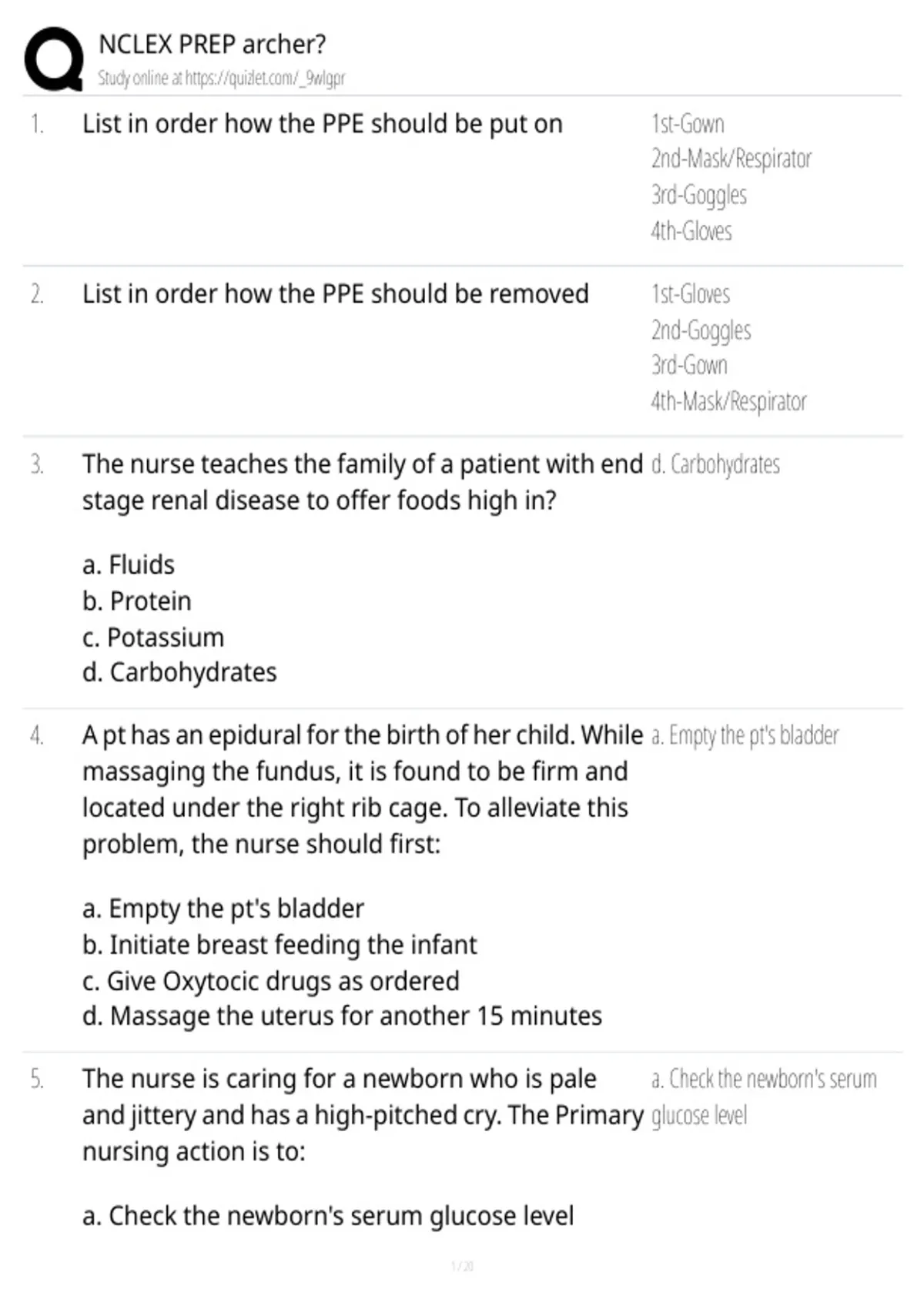 NCLEX PREP archer?
Study online at https://quizlet.com/_9wlgpr

1. List in order how the PPE should be put on

1st-Gown
2nd-Mask/Respirator
3rd-Goggles
4th-Gloves

2. List in order how the PPE should be removed

1st-Gloves
2nd-Goggles
3rd-Gown
4th-Mask/Respirator

3. The nurse teaches the family of a patient with end stage renal disease to offer foods high in?

a. Fluids
b. Protein
c. Potassium
d. Carbohydrates

d. Carbohydrates

4. A pt has an epidural for the birth of her child. While massaging the fundus, it is found to be firm and located under the right rib cage. To alleviate this problem, the nurse should first:

a. Empty the pt's bladder
b. Initiate breast feeding the infant
c. Give Oxytocic drugs as ordered
d. Massage the uterus for another 15 minutes

a. Empty the pt's bladder

5. The nurse is caring for a newborn who is pale and jittery and has a high-pitched cry. The Primary nursing action is to:

a. Check the newborn's serum glucose level

a. Check the newborn's serum glucose level

1 / 20